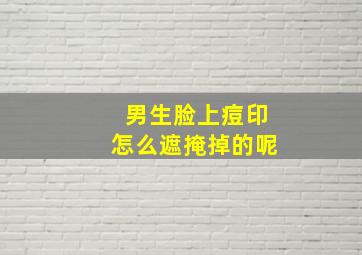 男生脸上痘印
怎么遮掩掉的呢